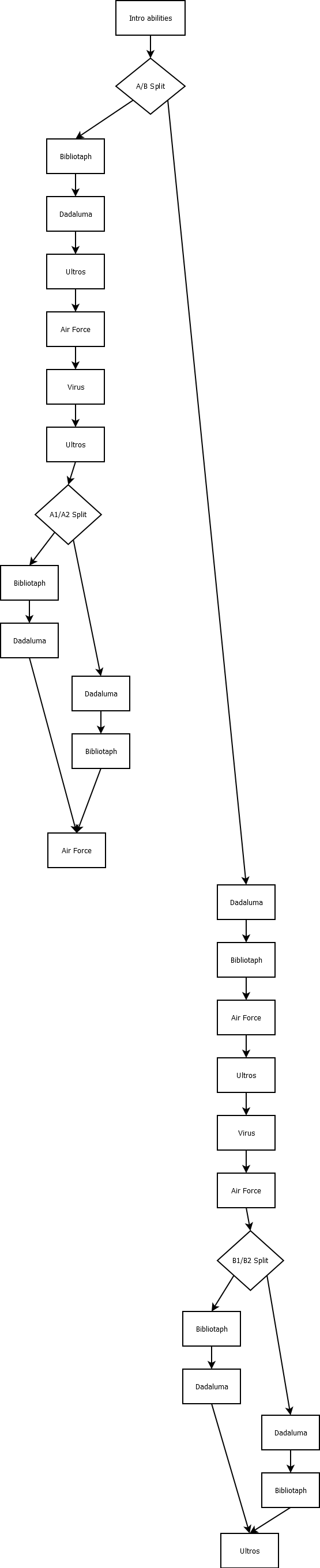 Intro abilities

A/B Split

Bibliotaph

Dadaluma

Ultros

Air Force

Virus

Ultros

A1/A2 Split

Bibliotaph

Dadaluma

Dadaluma

Bibliotaph

Air Force

Dadaluma

Bibliotaph

Air Force

Ultros

Virus

Air Force

B1/B2 Split

Bibliotaph

Dadaluma

Dadaluma

Bibliotaph

Ultros